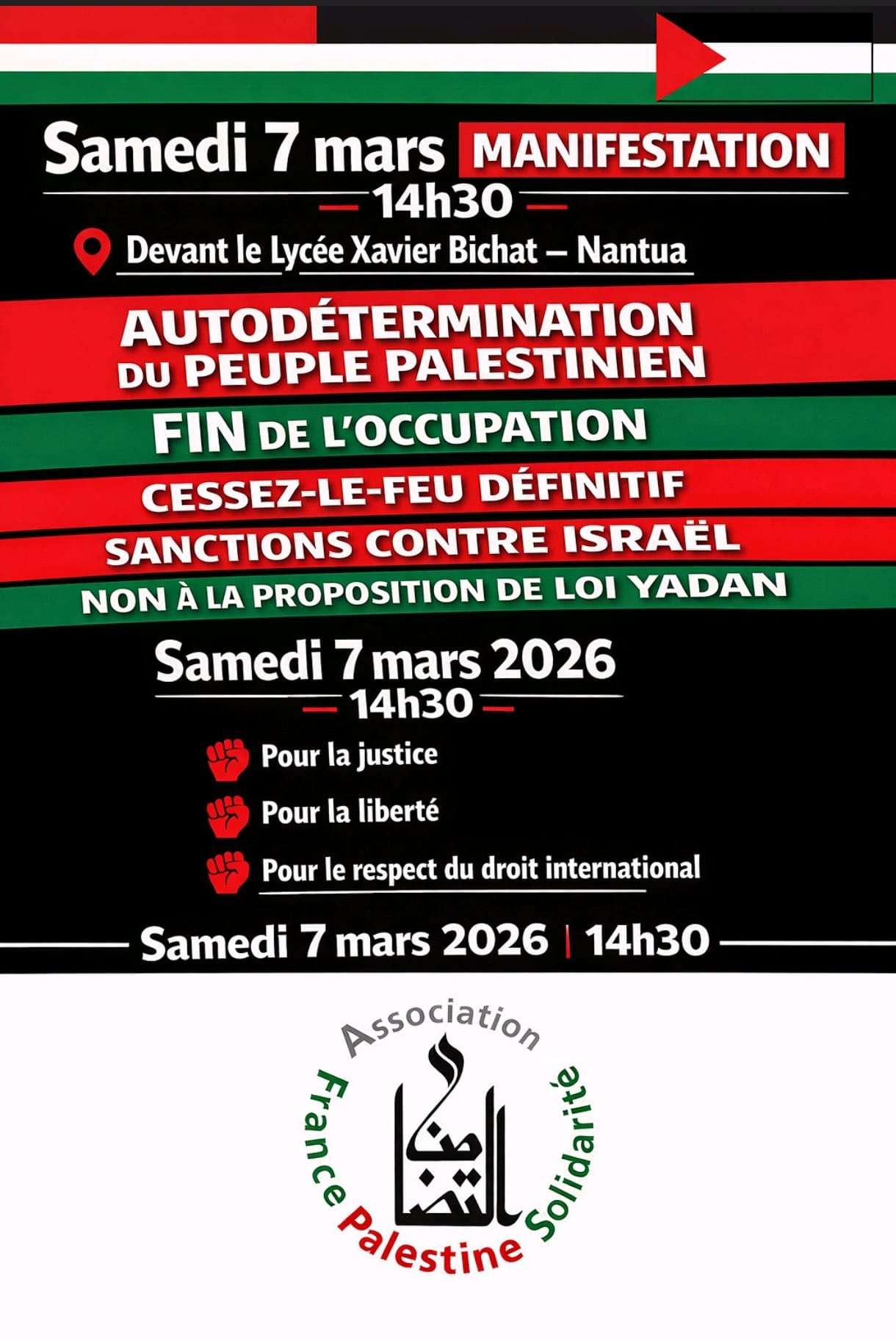 Samedi 7 mars MANIFESTATION

14h30

Devant le Lycée Xavier Bichat – Nantua

AUTODÉTERMINATION DU PEUPLE PALESTINIEN

FIN DE L'OCCUPATION

CESSEZ-LE-FEU DÉFINITIF

SANCTIONS CONTRE ISRAËL

NON À LA PROPOSITION DE LOI YADAN

Samedi 7 mars 2026

14h30

Pour la justice

Pour la liberté

Pour le respect du droit international

Samedi 7 mars 2026 | 14h30

Association France Palestine Solidarité

التضامن